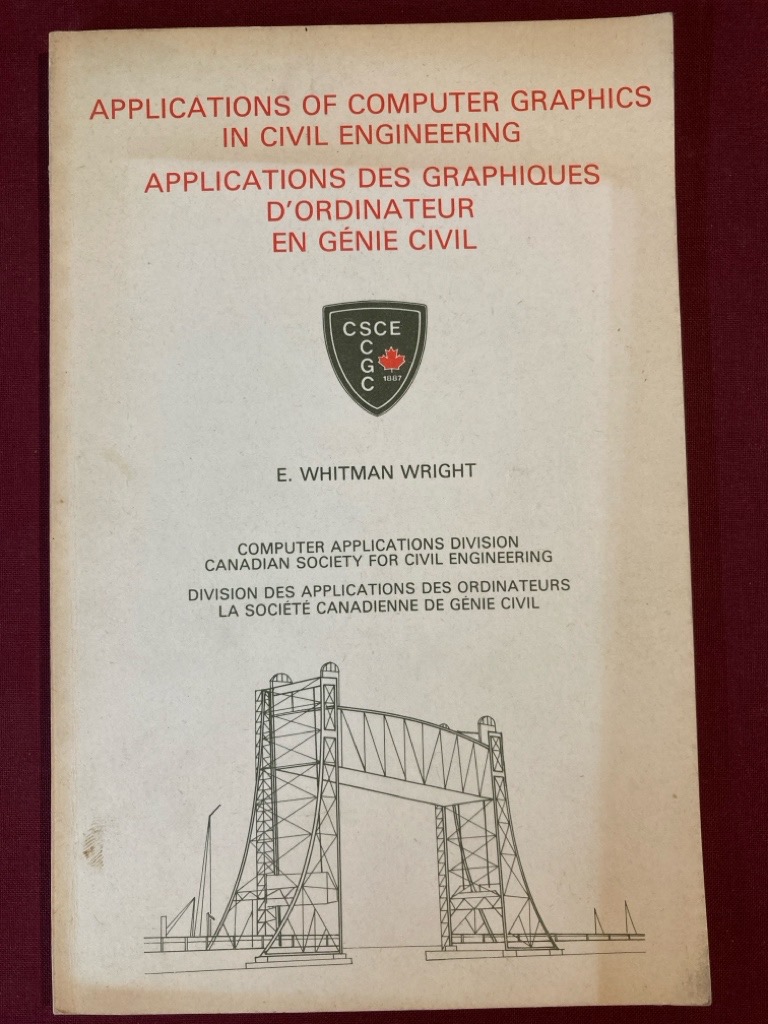 APPLICATIONS OF COMPUTER GRAPHICS
IN CIVIL ENGINEERING

APPLICATIONS DES GRAPHIQUES
D'ORDINATEUR
EN GÉNIE CIVIL

CSCE
CGC
1887

E. WHITMAN WRIGHT

COMPUTER APPLICATIONS DIVISION
CANADIAN SOCIETY FOR CIVIL ENGINEERING

DIVISION DES APPLICATIONS DES ORDINATEURS
LA SOCIÉTÉ CANADIENNE DE GÉNIE CIVIL